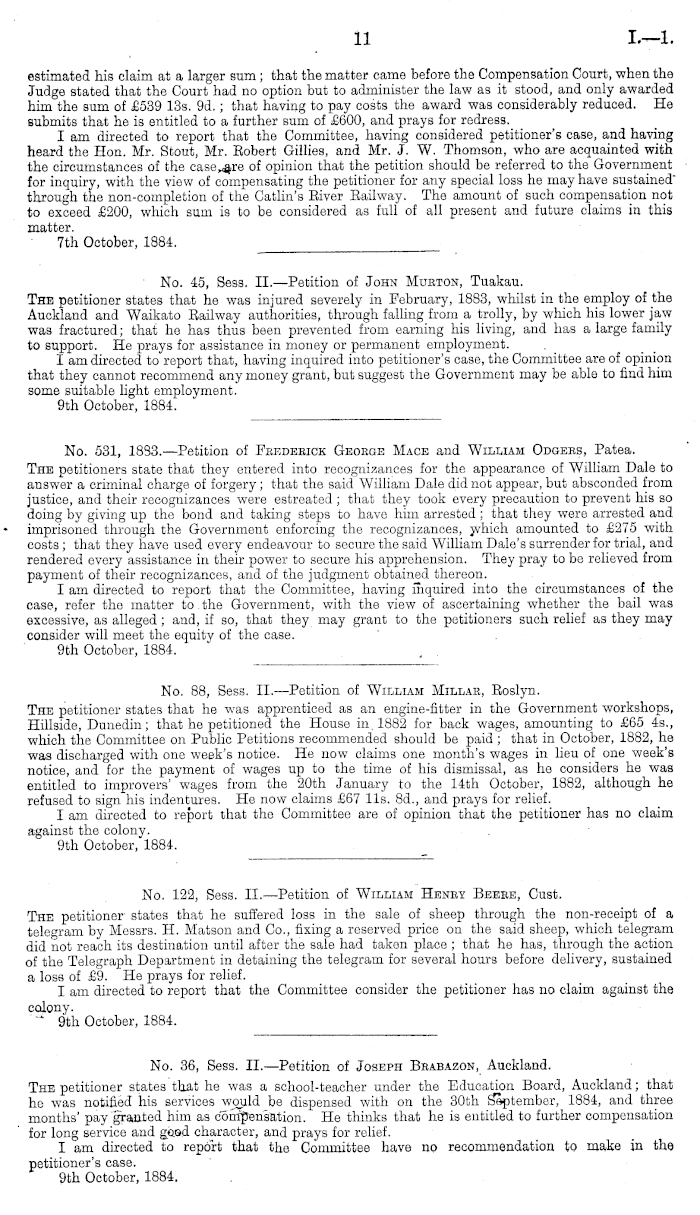 11 I.—1.

estimated his claim at a larger sum; that the matter came before the Compensation Court, when the Judge stated that the Court had no option but to administer the law as it stood, and only awarded him the sum of £539 13s. 9d.; that having to pay costs the award was considerably reduced. He submits that he is entitled to a further sum of £600, and prays for redress.

I am directed to report that the Committee, having considered petitioner's case, and having heard the Hon. Mr. Stout, Mr. Robert Gillies, and Mr. J. W. Thomson, who are acquainted with the circumstances of the case, are of opinion that the petition should be referred to the Government for inquiry, with the view of compensating the petitioner for any special loss he may have sustained through the non-completion of the Catlin's River Railway. The amount of such compensation not to exceed £200, which sum is to be considered as full of all present and future claims in this matter.

7th October, 1884.

No. 45, Sess. II.—Petition of John Murton, Tuakau.

The petitioner states that he was injured severely in February, 1883, whilst in the employ of the Auckland and Waikato Railway authorities, through falling from a trolly, by which his lower jaw was fractured; that he has thus been prevented from earning his living, and has a large family to support. He prays for assistance in money or permanent employment.

I am directed to report that, having inquired into petitioner's case, the Committee are of opinion that they cannot recommend any money grant, but suggest the Government may be able to find him some suitable light employment.

9th October, 1884.

No. 531, 1883.—Petition of Frederick George Mace and William Odgers, Patea.

The petitioners state that they entered into recognizances for the appearance of William Dale to answer a criminal charge of forgery; that the said William Dale did not appear, but absconded from justice, and their recognizances were estreated; that they took every precaution to prevent his so doing by giving up the bond and taking steps to have him arrested; that they were arrested and imprisoned through the Government enforcing the recognizances, which amounted to £275 with costs; that they have used every endeavour to secure the said William Dale's surrender for trial, and rendered every assistance in their power to secure his apprehension. They pray to be relieved from payment of their recognizances, and of the judgment obtained thereon.

I am directed to report that the Committee, having inquired into the circumstances of the case, refer the matter to the Government, with the view of ascertaining whether the bail was excessive, as alleged; and, if so, that they may grant to the petitioners such relief as they may consider will meet the equity of the case.

9th October, 1884.

No. 88, Sess. II.—Petition of William Millar, Roslyn.

The petitioner states that he was apprenticed as an engine-fitter in the Government workshops, Hillside, Dunedin; that he petitioned the House in 1882 for back wages, amounting to £65 4s., which the Committee on Public Petitions recommended should be paid; that in October, 1882, he was discharged with one week's notice. He now claims one month's wages in lieu of one week's notice, and for the payment of wages up to the time of his dismissal, as he considers he was entitled to improvers' wages from the 20th January to the 14th October, 1882, although he refused to sign his indentures. He now claims £67 11s. 8d., and prays for relief.

I am directed to report that the Committee are of opinion that the petitioner has no claim against the colony.

9th October, 1884.

No. 122, Sess. II.—Petition of William Henry Beere, Cust.

The petitioner states that he suffered loss in the sale of sheep through the non-receipt of a telegram by Messrs. H. Matson and Co., fixing a reserved price on the said sheep, which telegram did not reach its destination until after the sale had taken place; that he has, through the action of the Telegraph Department in detaining the telegram for several hours before delivery, sustained a loss of £9. He prays for relief.

I am directed to report that the Committee consider the petitioner has no claim against the colony.

9th October, 1884.

No. 36, Sess. II.—Petition of Joseph Brabazon, Auckland.

The petitioner states that he was a school-teacher under the Education Board, Auckland; that he was notified his services would be dispensed with on the 30th September, 1884, and three months' pay granted him as compensation. He thinks that he is entitled to further compensation for long service and good character, and prays for relief.

I am directed to report that the Committee have no recommendation to make in the petitioner's case.

9th October, 1884.